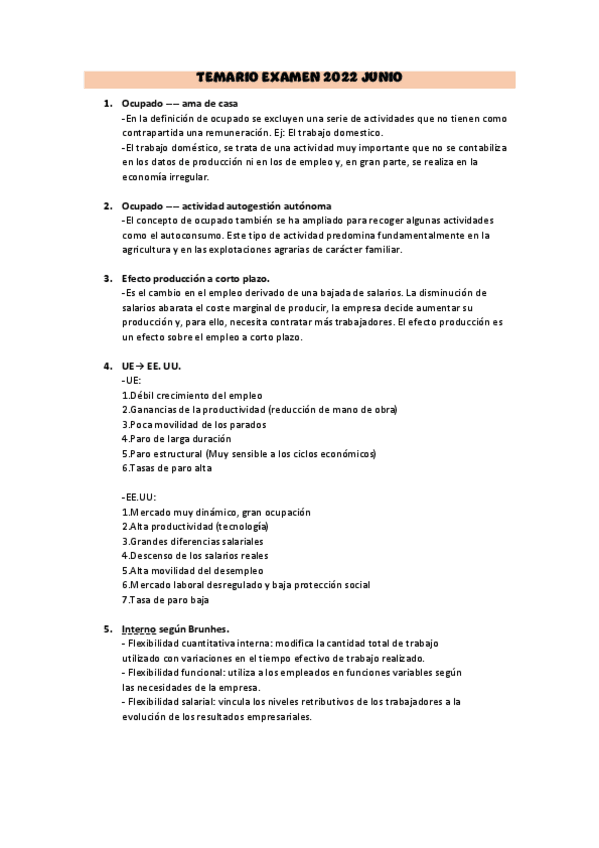 TEMARIO EXAMEN 2022 JUNIO

1. Ocupado –– ama de casa
-En la definición de ocupado se excluyen una serie de actividades que no tienen como contrapartida una remuneración. Ej: El trabajo domestico.
-El trabajo doméstico, se trata de una actividad muy importante que no se contabiliza en los datos de producción ni en los de empleo y, en gran parte, se realiza en la economía irregular.

2. Ocupado –– actividad autogestión autónoma
-El concepto de ocupado también se ha ampliado para recoger algunas actividades como el autoconsumo. Este tipo de actividad predomina fundamentalmente en la agricultura y en las explotaciones agrarias de carácter familiar.

3. Efecto producción a corto plazo.
-Es el cambio en el empleo derivado de una bajada de salarios. La disminución de salarios abarata el coste marginal de producir, la empresa decide aumentar su producción y, para ello, necesita contratar más trabajadores. El efecto producción es un efecto sobre el empleo a corto plazo.

4. UE→ EE. UU.
-UE:
1.Débil crecimiento del empleo
2.Ganancias de la productividad (reducción de mano de obra)
3.Poca movilidad de los parados
4.Paro de larga duración
5.Paro estructural (Muy sensible a los ciclos económicos)
6.Tasas de paro alta

-EE.UU:
1.Mercado muy dinámico, gran ocupación
2.Alta productividad (tecnología)
3.Grandes diferencias salariales
4.Descenso de los salarios reales
5.Alta movilidad del desempleo
6.Mercado laboral desregulado y baja protección social
7.Tasa de paro baja

5. Interno según Brunhes.
- Flexibilidad cuantitativa interna: modifica la cantidad total de trabajo utilizado con variaciones en el tiempo efectivo de trabajo realizado.
- Flexibilidad funcional: utiliza a los empleados en funciones variables según las necesidades de la empresa.
- Flexibilidad salarial: vincula los niveles retributivos de los trabajadores a la evolución de los resultados empresariales.